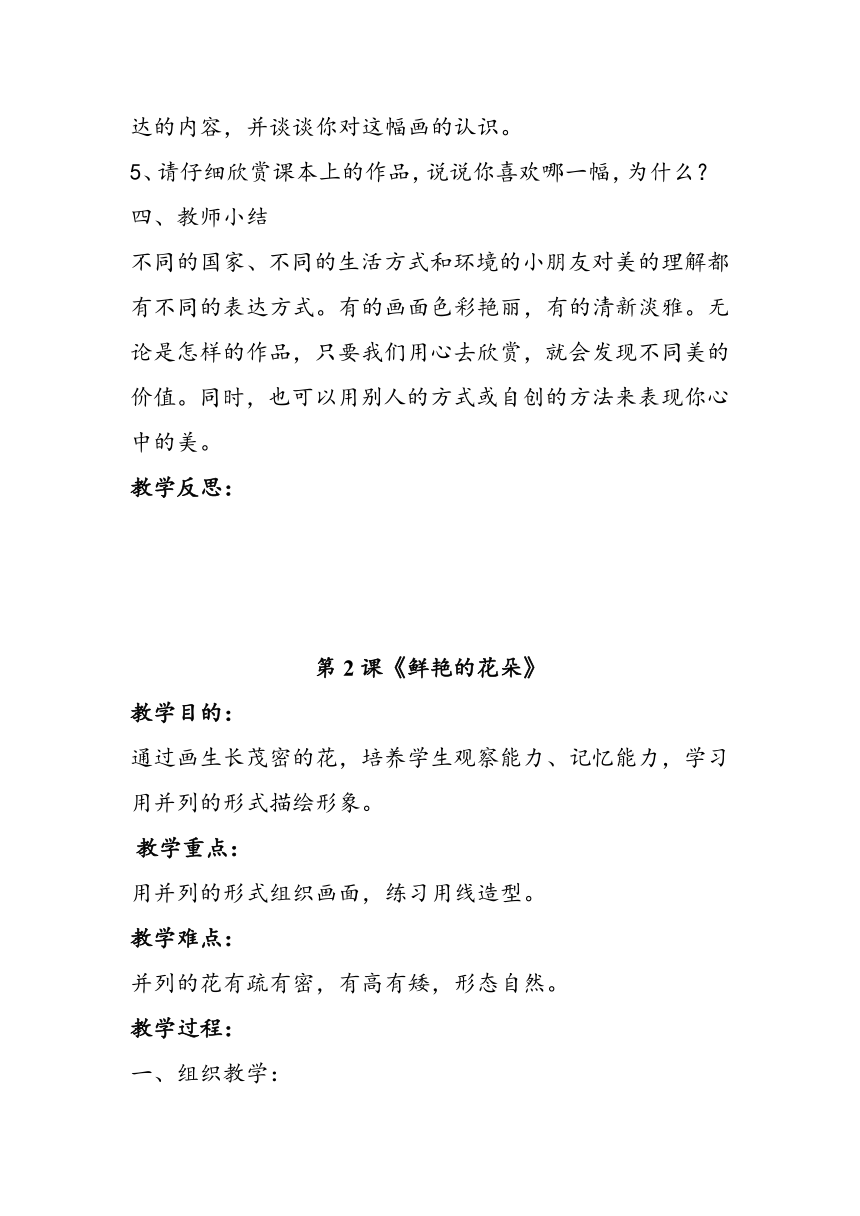 达的内容，并谈谈你对这幅画的认识。

5、请仔细欣赏课本上的作品，说说你喜欢哪一幅，为什么？

四、教师小结

不同的国家、不同的生活方式和环境的小朋友对美的理解都有不同的表达方式。有的画面色彩艳丽，有的清新淡雅。无论是怎样的作品，只要我们用心去欣赏，就会发现不同美的价值。同时，也可以用别人的方式或自创的方法来表现你心中的美。

教学反思：

第 2 课《鲜艳的花朵》

教学目的：

通过画生长茂密的花，培养学生观察能力、记忆能力，学习用并列的形式描绘形象。

教学重点：

用并列的形式组织画面，练习用线造型。

教学难点：

并列的花有疏有密，有高有矮，形态自然。

教学过程：

一、组织教学：